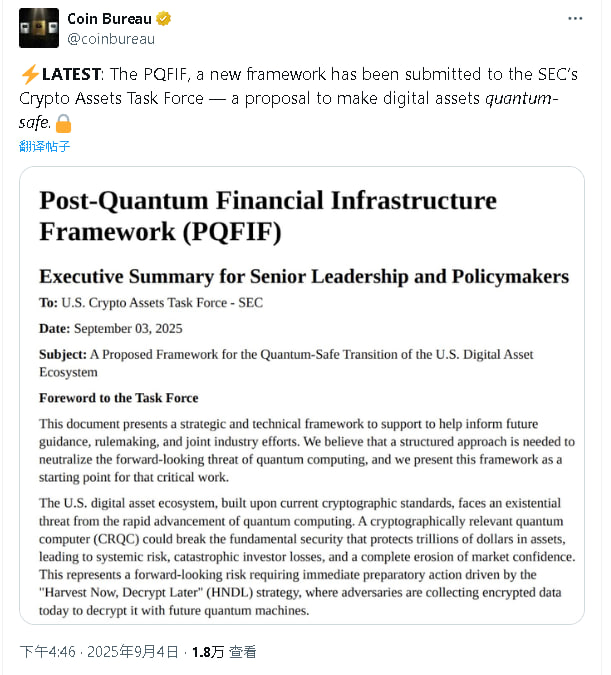 Coin Bureau
@coinbureau

⚡LATEST: The PQFIF, a new framework has been submitted to the SEC's Crypto Assets Task Force — a proposal to make digital assets quantum-safe.🔒

翻译帖子

Post-Quantum Financial Infrastructure Framework (PQFIF)

Executive Summary for Senior Leadership and Policymakers

To: U.S. Crypto Assets Task Force - SEC

Date: September 03, 2025

Subject: A Proposed Framework for the Quantum-Safe Transition of the U.S. Digital Asset Ecosystem

Foreword to the Task Force

This document presents a strategic and technical framework to support to help inform future guidance, rulemaking, and joint industry efforts. We believe that a structured approach is needed to neutralize the forward-looking threat of quantum computing, and we present this framework as a starting point for that critical work.

The U.S. digital asset ecosystem, built upon current cryptographic standards, faces an existential threat from the rapid advancement of quantum computing. A cryptographically relevant quantum computer (CRQC) could break the fundamental security that protects trillions of dollars in assets, leading to systemic risk, catastrophic investor losses, and a complete erosion of market confidence. This represents a forward-looking risk requiring immediate preparatory action driven by the "Harvest Now, Decrypt Later" (HNDL) strategy, where adversaries are collecting encrypted data today to decrypt it with future quantum machines.

下午4:46 · 2025年9月4日 · 1.8万 查看